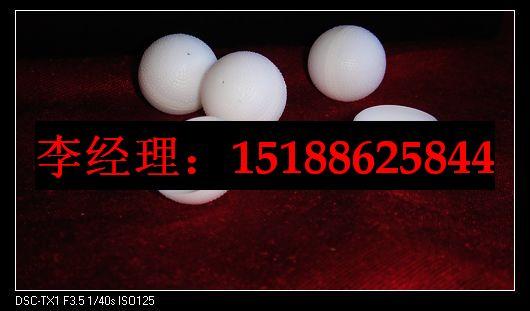 李经理：15188625844

DSC-TX1 F3.5 1/40s ISO125